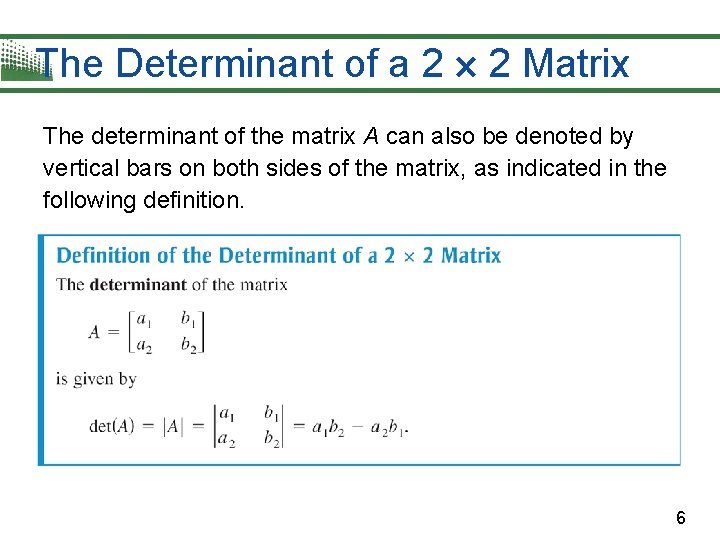 The Determinant of a 2 × 2 Matrix

The determinant of the matrix A can also be denoted by vertical bars on both sides of the matrix, as indicated in the following definition.

Definition of the Determinant of a 2 × 2 Matrix

The determinant of the matrix

$A = \begin{bmatrix} a_1 & b_1 \\ a_2 & b_2 \end{bmatrix}$

is given by

$\det(A) = |A| = \begin{vmatrix} a_1 & b_1 \\ a_2 & b_2 \end{vmatrix} = a_1b_2 - a_2b_1.$

6